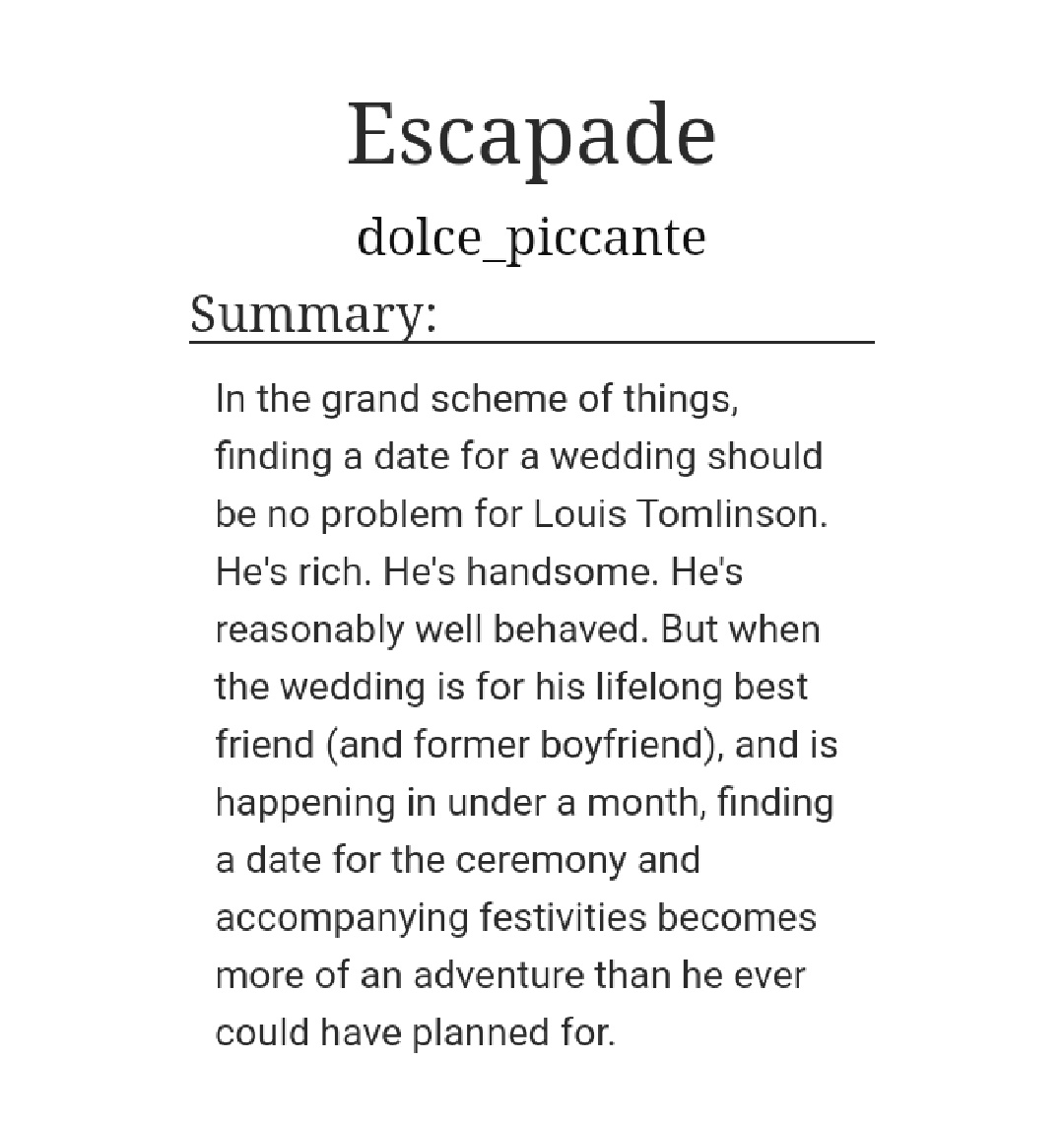 Escapade

dolce_piccante

Summary:

In the grand scheme of things, finding a date for a wedding should be no problem for Louis Tomlinson. He's rich. He's handsome. He's reasonably well behaved. But when the wedding is for his lifelong best friend (and former boyfriend), and is happening in under a month, finding a date for the ceremony and accompanying festivities becomes more of an adventure than he ever could have planned for.